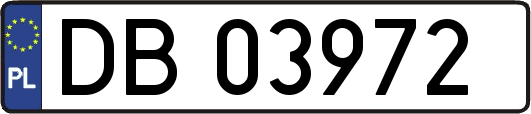 PL

DB 03972